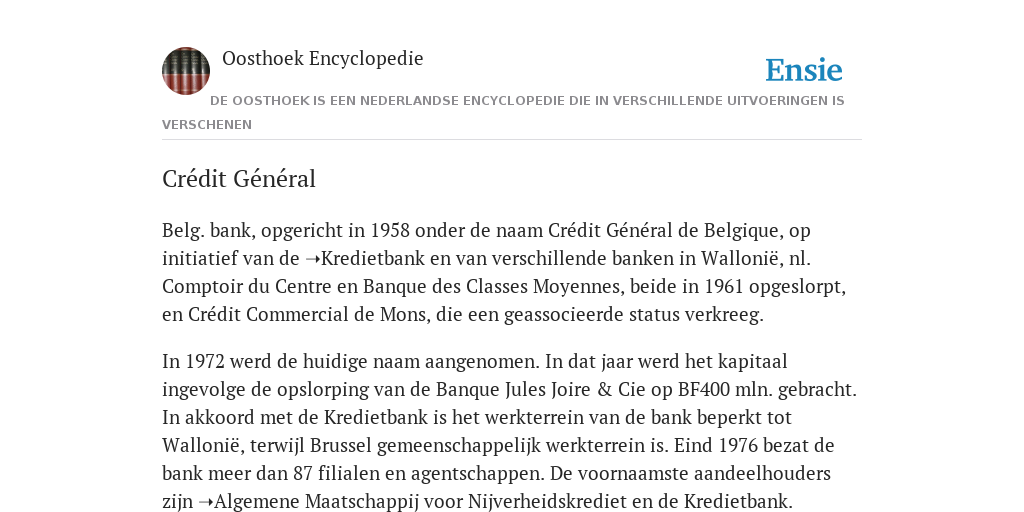 Oosthoek Encyclopedie

Ensie

DE OOSTHOEK IS EEN NEDERLANDSE ENCYCLOPEDIE DIE IN VERSCHILLENDE UITVOERINGEN IS VERSCHENEN

Crédit Général

Belg. bank, opgericht in 1958 onder de naam Crédit Général de Belgique, op initiatief van de ➝Kredietbank en van verschillende banken in Wallonië, nl. Comptoir du Centre en Banque des Classes Moyennes, beide in 1961 opgeslorpt, en Crédit Commercial de Mons, die een geassocieerde status verkreeg.

In 1972 werd de huidige naam aangenomen. In dat jaar werd het kapitaal ingevolge de opslorping van de Banque Jules Joire & Cie op BF400 mln. gebracht. In akkoord met de Kredietbank is het werkterrein van de bank beperkt tot Wallonië, terwijl Brussel gemeenschappelijk werkterrein is. Eind 1976 bezat de bank meer dan 87 filialen en agentschappen. De voornaamste aandeelhouders zijn ➝Algemene Maatschappij voor Nijverheidskrediet en de Kredietbank.